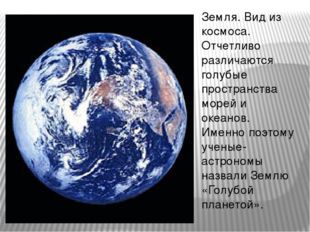 Земля. Вид из космоса. Отчетливо различаются голубые пространства морей и океанов. Именно поэтому ученые-астрономы назвали Землю «Голубой планетой».